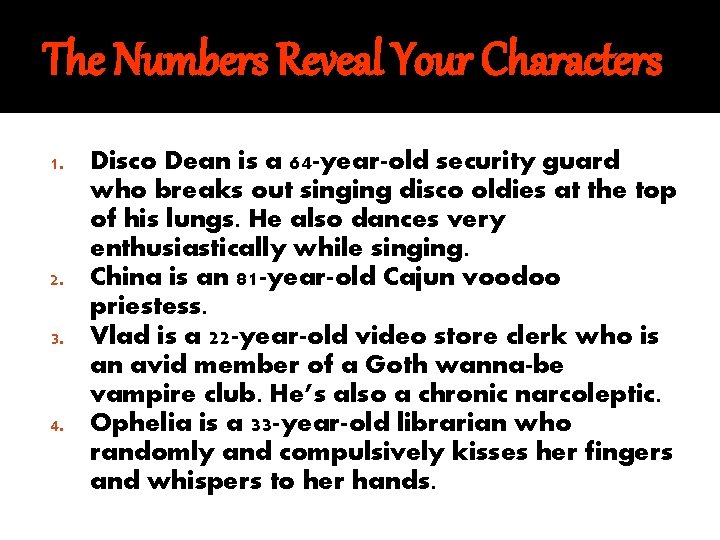 The Numbers Reveal Your Characters

1. Disco Dean is a 64-year-old security guard who breaks out singing disco oldies at the top of his lungs. He also dances very enthusiastically while singing.
2. China is an 81-year-old Cajun voodoo priestess.
3. Vlad is a 22-year-old video store clerk who is an avid member of a Goth wanna-be vampire club. He's also a chronic narcoleptic.
4. Ophelia is a 33-year-old librarian who randomly and compulsively kisses her fingers and whispers to her hands.